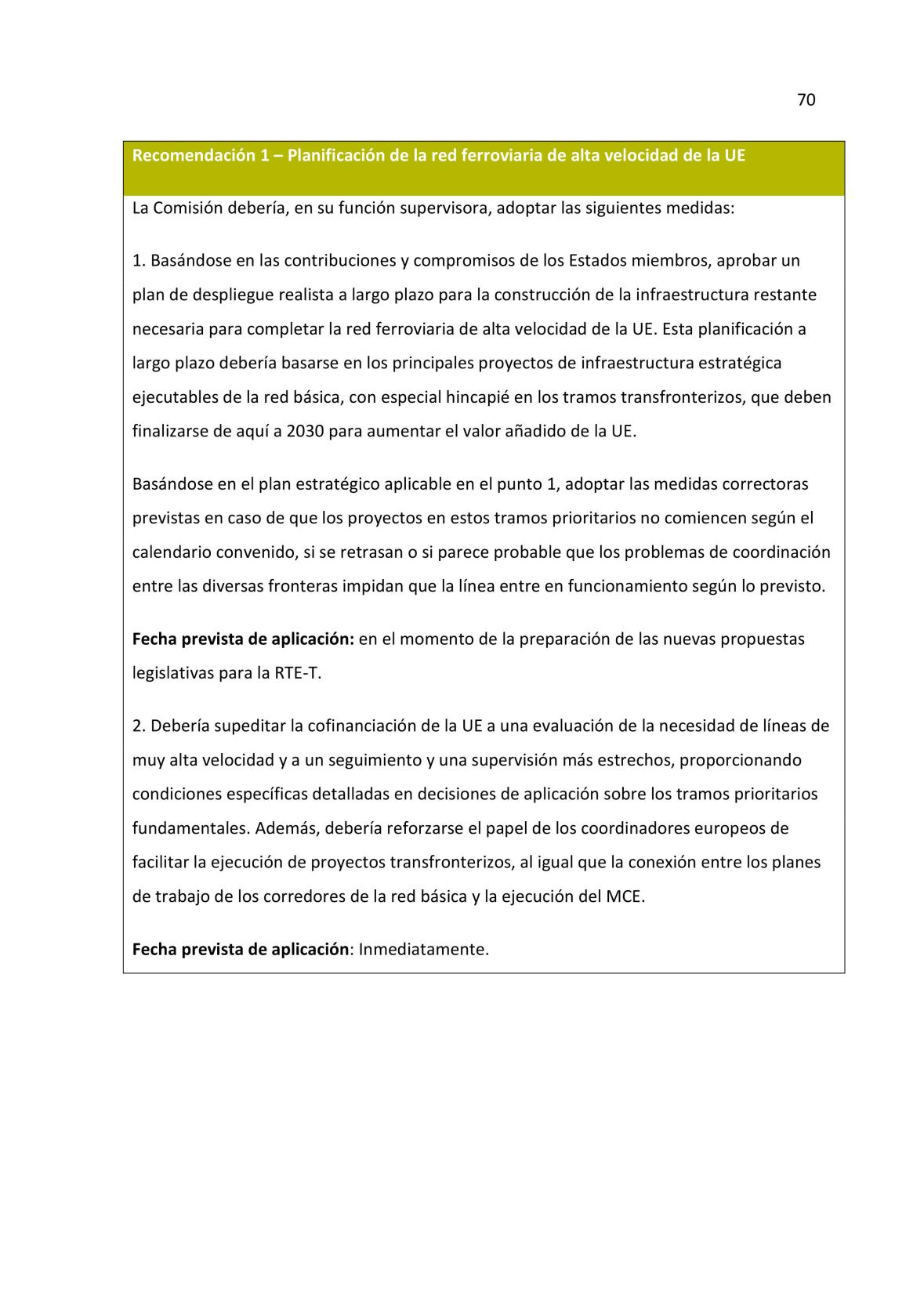 70

Recomendación 1 – Planificación de la red ferroviaria de alta velocidad de la UE

La Comisión debería, en su función supervisora, adoptar las siguientes medidas:

1. Basándose en las contribuciones y compromisos de los Estados miembros, aprobar un plan de despliegue realista a largo plazo para la construcción de la infraestructura restante necesaria para completar la red ferroviaria de alta velocidad de la UE. Esta planificación a largo plazo debería basarse en los principales proyectos de infraestructura estratégica ejecutables de la red básica, con especial hincapié en los tramos transfronterizos, que deben finalizarse de aquí a 2030 para aumentar el valor añadido de la UE.

Basándose en el plan estratégico aplicable en el punto 1, adoptar las medidas correctoras previstas en caso de que los proyectos en estos tramos prioritarios no comiencen según el calendario convenido, si se retrasan o si parece probable que los problemas de coordinación entre las diversas fronteras impidan que la línea entre en funcionamiento según lo previsto.

**Fecha prevista de aplicación:** en el momento de la preparación de las nuevas propuestas legislativas para la RTE-T.

2. Debería supeditar la cofinanciación de la UE a una evaluación de la necesidad de líneas de muy alta velocidad y a un seguimiento y una supervisión más estrechos, proporcionando condiciones específicas detalladas en decisiones de aplicación sobre los tramos prioritarios fundamentales. Además, debería reforzarse el papel de los coordinadores europeos de facilitar la ejecución de proyectos transfronterizos, al igual que la conexión entre los planes de trabajo de los corredores de la red básica y la ejecución del MCE.

**Fecha prevista de aplicación**: Inmediatamente.